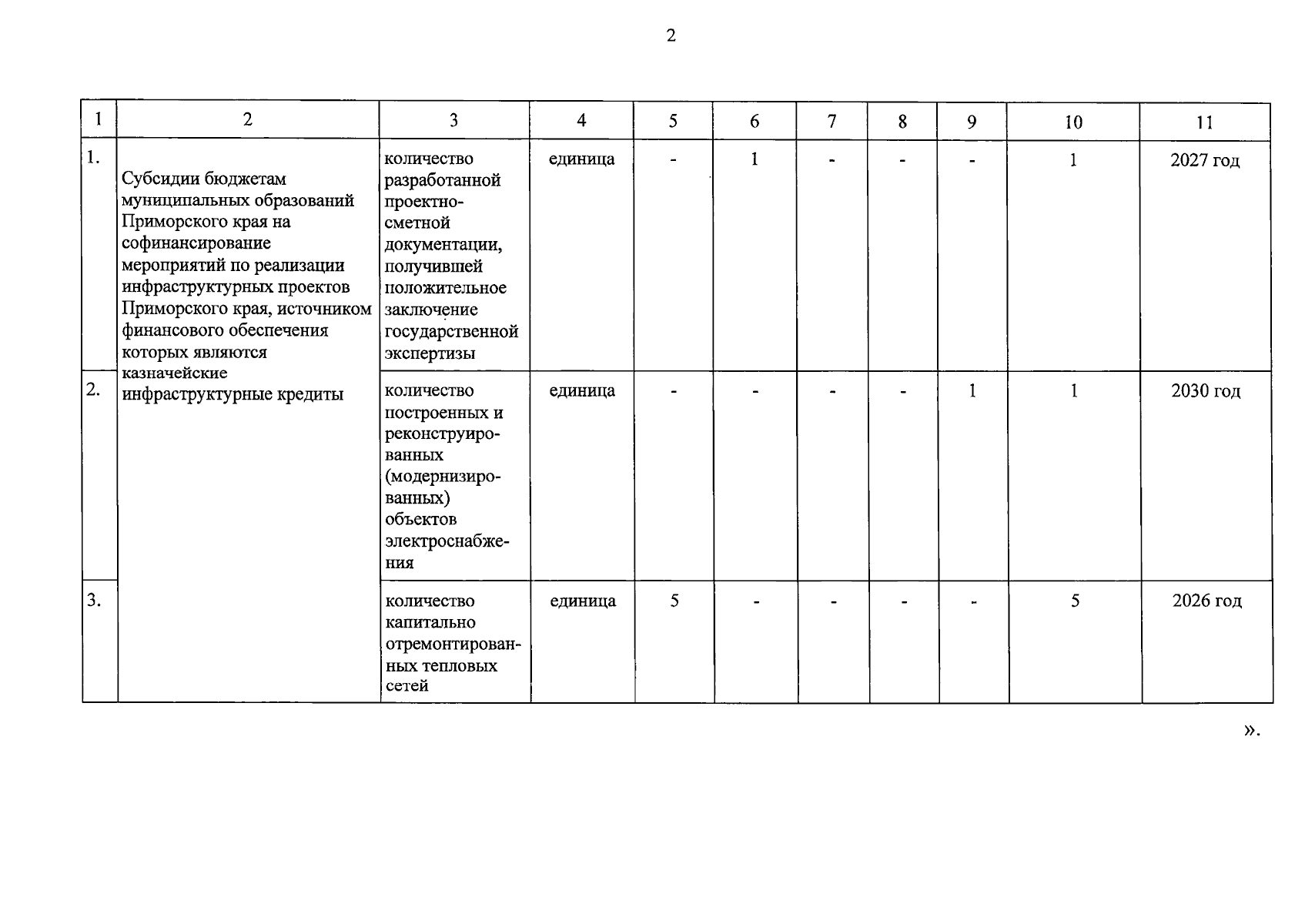 2

| 1 | 2 | 3 | 4 | 5 | 6 | 7 | 8 | 9 | 10 | 11 |
|---|---|---|---|---|---|---|---|---|---|---|
| 1. | Субсидии бюджетам муниципальных образований Приморского края на софинансирование мероприятий по реализации инфраструктурных проектов Приморского края, источником финансового обеспечения которых являются казначейские инфраструктурные кредиты | количество разработанной проектно-сметной документации, получившей положительное заключение государственной экспертизы | единица | - | 1 | - | - | - | 1 | 2027 год |
| 2. | | количество построенных и реконструированных (модернизированных) объектов электроснабжения | единица | - | - | - | - | 1 | 1 | 2030 год |
| 3. | | количество капитально отремонтированных тепловых сетей | единица | 5 | - | - | - | - | 5 | 2026 год |

».